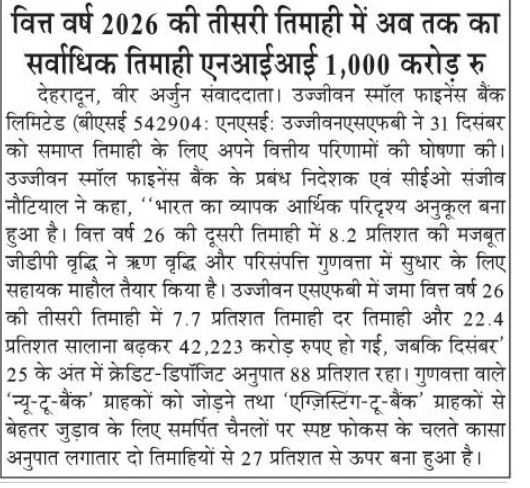 वित्त वर्ष 2026 की तीसरी तिमाही में अब तक का सर्वाधिक तिमाही एनआईआई 1,000 करोड़ रु

देहरादून, वीर अर्जुन संवाददाता। उज्जीवन स्मॉल फाइनेंस बैंक लिमिटेड (बीएसई 542904: एनएसई: उज्जीवनएसएफबी ने 31 दिसंबर को समाप्त तिमाही के लिए अपने वित्तीय परिणामों की घोषणा की। उज्जीवन स्मॉल फाइनेंस बैंक के प्रबंध निदेशक एवं सीईओ संजीव नौटियाल ने कहा, "भारत का व्यापक आर्थिक परिदृश्य अनुकूल बना हुआ है। वित्त वर्ष 26 की दूसरी तिमाही में 8.2 प्रतिशत की मजबूत जीडीपी वृद्धि ने ऋण वृद्धि और परिसंपत्ति गुणवत्ता में सुधार के लिए सहायक माहौल तैयार किया है। उज्जीवन एसएफबी में जमा वित्त वर्ष 26 की तीसरी तिमाही में 7.7 प्रतिशत तिमाही दर तिमाही और 22.4 प्रतिशत सालाना बढ़कर 42,223 करोड़ रुपए हो गई, जबकि दिसंबर' 25 के अंत में क्रेडिट-डिपॉजिट अनुपात 88 प्रतिशत रहा। गुणवत्ता वाले 'न्यू-टू-बैंक' ग्राहकों को जोड़ने तथा 'एग्जिस्टिंग-टू-बैंक' ग्राहकों से बेहतर जुड़ाव के लिए समर्पित चैनलों पर स्पष्ट फोकस के चलते कासा अनुपात लगातार दो तिमाहियों से 27 प्रतिशत से ऊपर बना हुआ है।